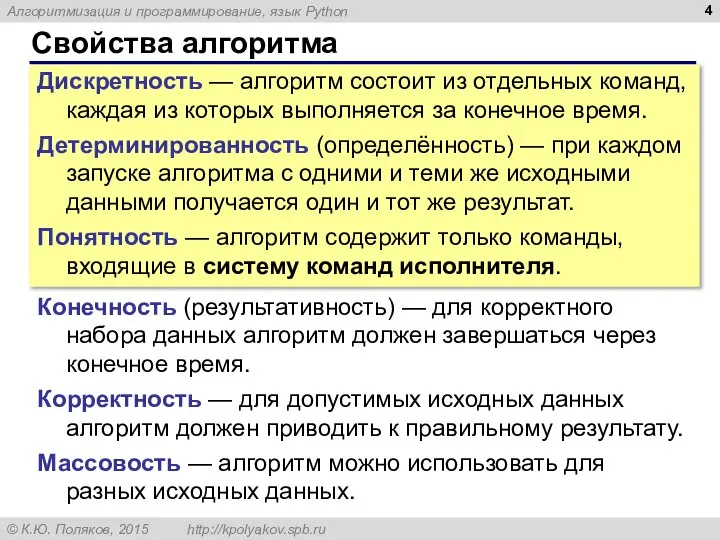 Алгоритмизация и программирование, язык Python

4

Свойства алгоритма

Дискретность — алгоритм состоит из отдельных команд, каждая из которых выполняется за конечное время.

Детерминированность (определённость) — при каждом запуске алгоритма с одними и теми же исходными данными получается один и тот же результат.

Понятность — алгоритм содержит только команды, входящие в систему команд исполнителя.

Конечность (результативность) — для корректного набора данных алгоритм должен завершаться через конечное время.

Корректность — для допустимых исходных данных алгоритм должен приводить к правильному результату.

Массовость — алгоритм можно использовать для разных исходных данных.

© К.Ю. Поляков, 2015 http://kpolyakov.spb.ru